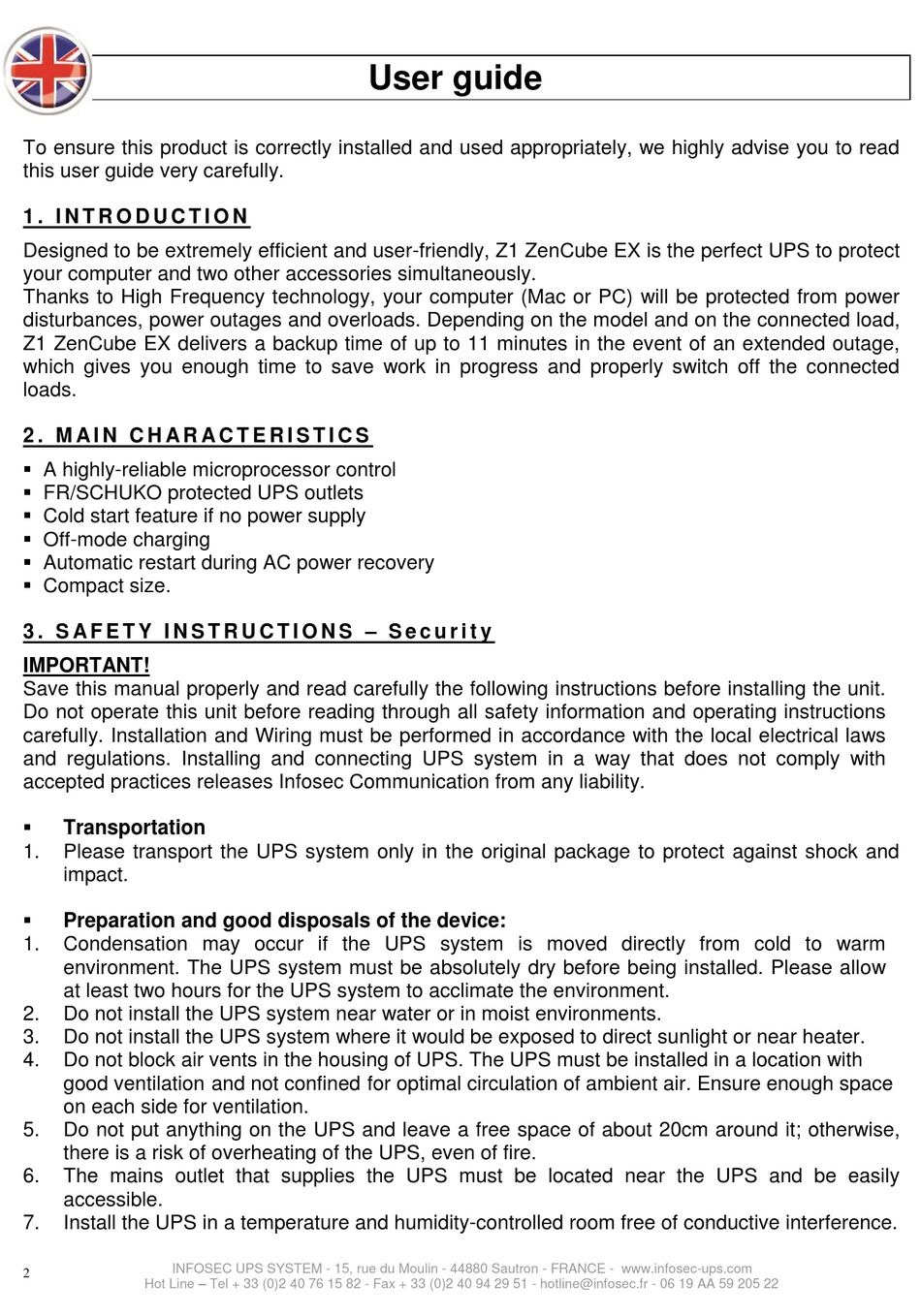 User guide

To ensure this product is correctly installed and used appropriately, we highly advise you to read this user guide very carefully.

1. INTRODUCTION

Designed to be extremely efficient and user-friendly, Z1 ZenCube EX is the perfect UPS to protect your computer and two other accessories simultaneously.
Thanks to High Frequency technology, your computer (Mac or PC) will be protected from power disturbances, power outages and overloads. Depending on the model and on the connected load, Z1 ZenCube EX delivers a backup time of up to 11 minutes in the event of an extended outage, which gives you enough time to save work in progress and properly switch off the connected loads.

2. MAIN CHARACTERISTICS

▪ A highly-reliable microprocessor control
▪ FR/SCHUKO protected UPS outlets
▪ Cold start feature if no power supply
▪ Off-mode charging
▪ Automatic restart during AC power recovery
▪ Compact size.

3. SAFETY INSTRUCTIONS – Security

IMPORTANT!
Save this manual properly and read carefully the following instructions before installing the unit. Do not operate this unit before reading through all safety information and operating instructions carefully. Installation and Wiring must be performed in accordance with the local electrical laws and regulations. Installing and connecting UPS system in a way that does not comply with accepted practices releases Infosec Communication from any liability.

▪ Transportation
1. Please transport the UPS system only in the original package to protect against shock and impact.

▪ Preparation and good disposals of the device:
1. Condensation may occur if the UPS system is moved directly from cold to warm environment. The UPS system must be absolutely dry before being installed. Please allow at least two hours for the UPS system to acclimate the environment.
2. Do not install the UPS system near water or in moist environments.
3. Do not install the UPS system where it would be exposed to direct sunlight or near heater.
4. Do not block air vents in the housing of UPS. The UPS must be installed in a location with good ventilation and not confined for optimal circulation of ambient air. Ensure enough space on each side for ventilation.
5. Do not put anything on the UPS and leave a free space of about 20cm around it; otherwise, there is a risk of overheating of the UPS, even of fire.
6. The mains outlet that supplies the UPS must be located near the UPS and be easily accessible.
7. Install the UPS in a temperature and humidity-controlled room free of conductive interference.

2

INFOSEC UPS SYSTEM - 15, rue du Moulin - 44880 Sautron - FRANCE - www.infosec-ups.com
Hot Line – Tel + 33 (0)2 40 76 15 82 - Fax + 33 (0)2 40 94 29 51 - hotline@infosec.fr - 06 19 AA 59 205 22